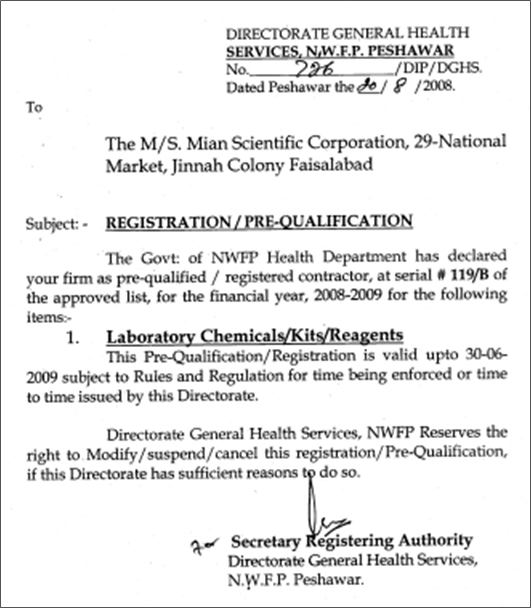 DIRECTORATE GENERAL HEALTH
SERVICES, N.W.F.P. PESHAWAR
No. 726 /DIP/DGHS.
Dated Peshawar the 20/ 8 /2008.

To

The M/S. Mian Scientific Corporation, 29-National Market, Jinnah Colony Faisalabad

Subject: - REGISTRATION / PRE-QUALIFICATION

The Govt: of NWFP Health Department has declared your firm as pre-qualified / registered contractor, at serial # 119/B of the approved list, for the financial year, 2008-2009 for the following items:-

1. Laboratory Chemicals/Kits/Reagents

This Pre-Qualification/Registration is valid upto 30-06-2009 subject to Rules and Regulation for time being enforced or time to time issued by this Directorate.

Directorate General Health Services, NWFP Reserves the right to Modify/suspend/cancel this registration/Pre-Qualification, if this Directorate has sufficient reasons to do so.

For Secretary Registering Authority
Directorate General Health Services,
N.W.F.P. Peshawar.